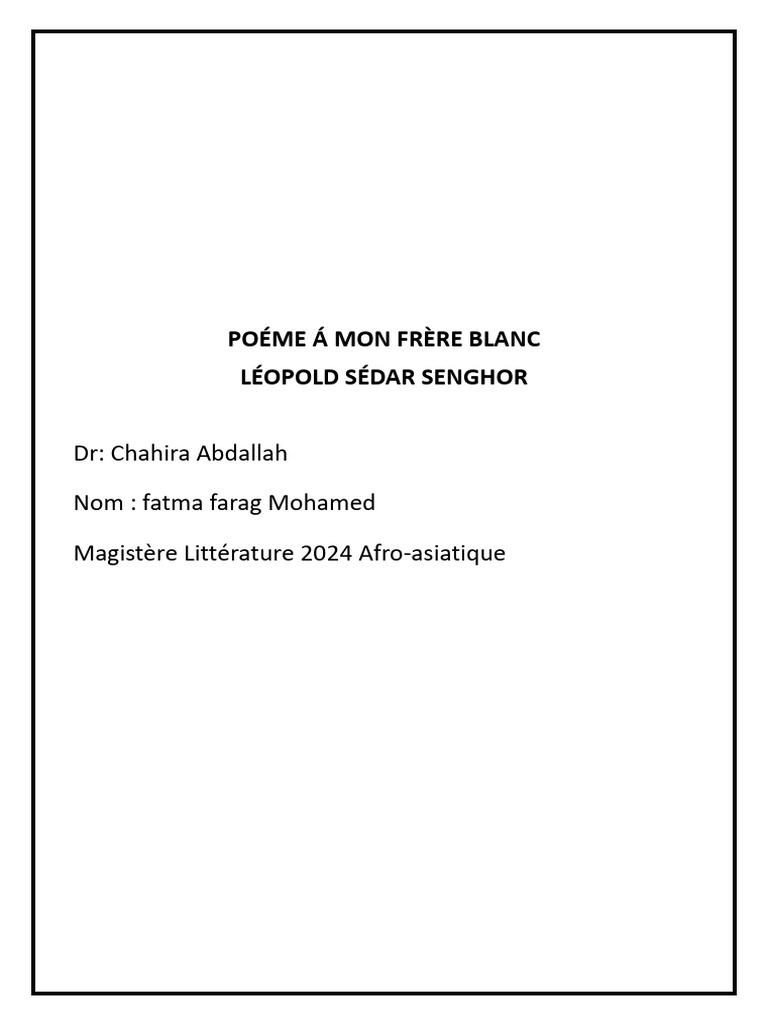 POÉME Á MON FRÈRE BLANC
LÉOPOLD SÉDAR SENGHOR

Dr: Chahira Abdallah

Nom : fatma farag Mohamed

Magistère Littérature 2024 Afro-asiatique